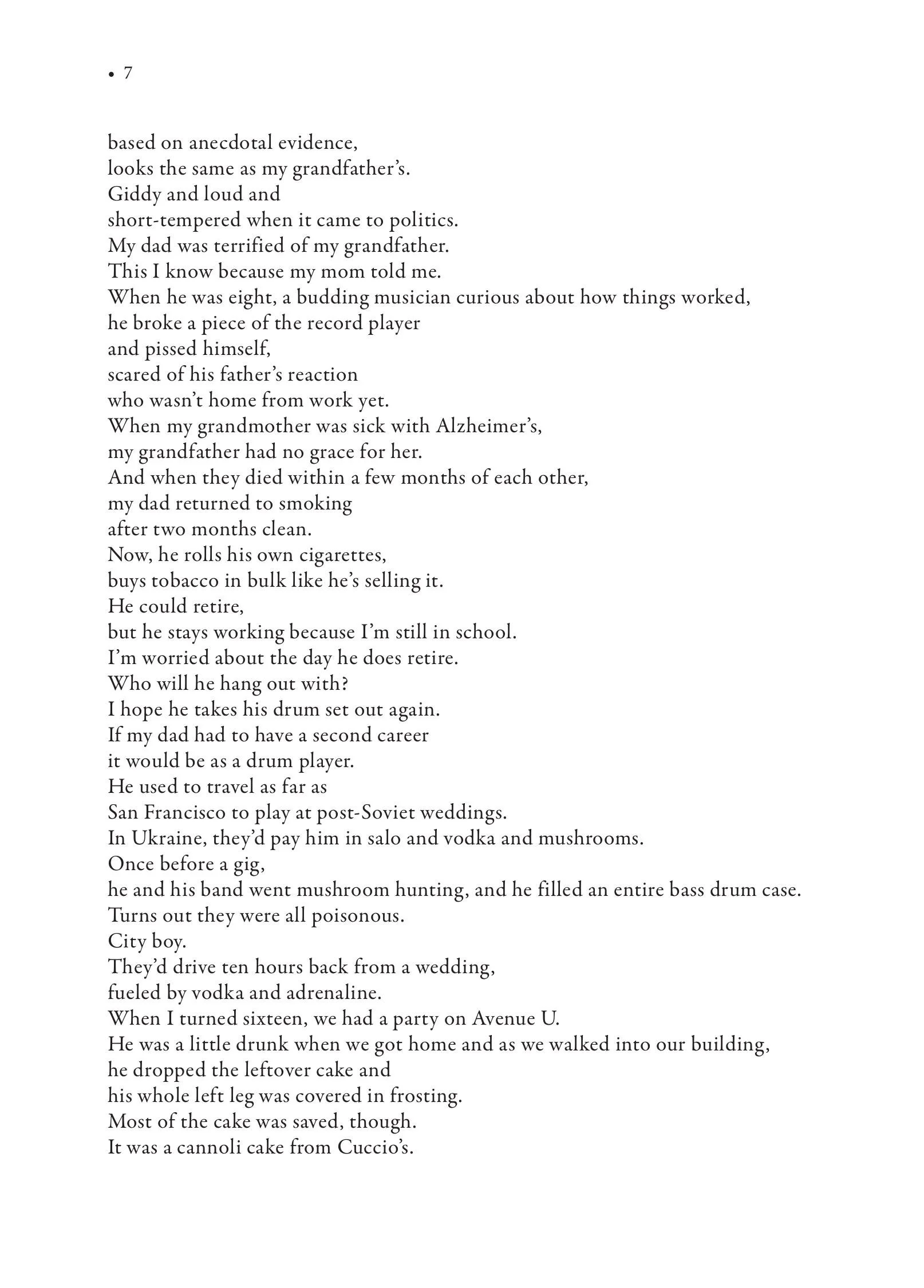 • 7

based on anecdotal evidence,
looks the same as my grandfather's.
Giddy and loud and
short-tempered when it came to politics.
My dad was terrified of my grandfather.
This I know because my mom told me.
When he was eight, a budding musician curious about how things worked,
he broke a piece of the record player
and pissed himself,
scared of his father's reaction
who wasn't home from work yet.
When my grandmother was sick with Alzheimer's,
my grandfather had no grace for her.
And when they died within a few months of each other,
my dad returned to smoking
after two months clean.
Now, he rolls his own cigarettes,
buys tobacco in bulk like he's selling it.
He could retire,
but he stays working because I'm still in school.
I'm worried about the day he does retire.
Who will he hang out with?
I hope he takes his drum set out again.
If my dad had to have a second career
it would be as a drum player.
He used to travel as far as
San Francisco to play at post-Soviet weddings.
In Ukraine, they'd pay him in salo and vodka and mushrooms.
Once before a gig,
he and his band went mushroom hunting, and he filled an entire bass drum case.
Turns out they were all poisonous.
City boy.
They'd drive ten hours back from a wedding,
fueled by vodka and adrenaline.
When I turned sixteen, we had a party on Avenue U.
He was a little drunk when we got home and as we walked into our building,
he dropped the leftover cake and
his whole left leg was covered in frosting.
Most of the cake was saved, though.
It was a cannoli cake from Cuccio's.